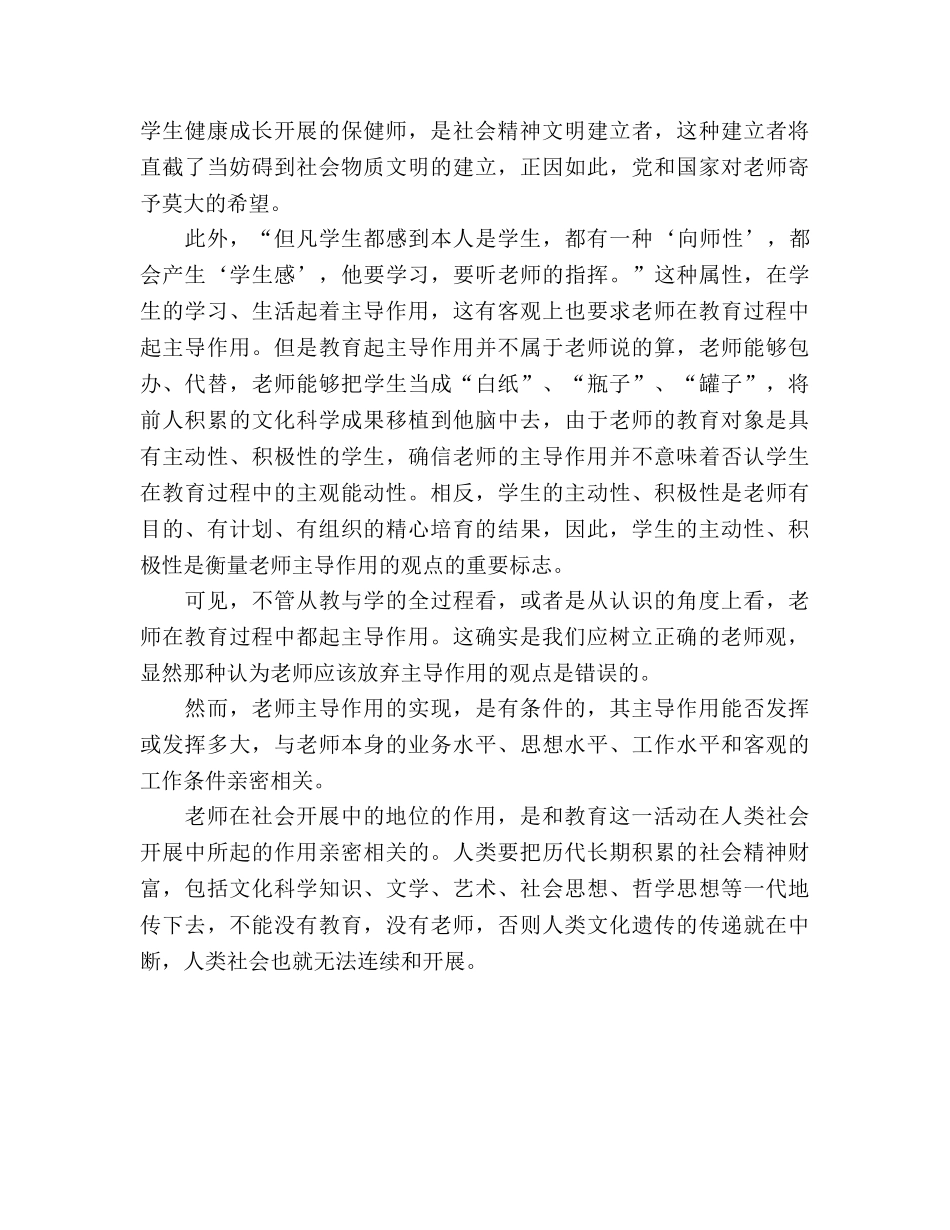 学生健康成长开展的保健师，是社会精神文明建立者，这种建立者将直截了当妨碍到社会物质文明的建立，正因如此，党和国家对老师寄予莫大的希望。

此外，“但凡学生都感到本人是学生，都有一种‘向师性’，都会产生‘学生感’，他要学习，要听老师的指挥。”这种属性，在学生的学习、生活起着主导作用，这有客观上也要求老师在教育过程中起主导作用。但是教育起主导作用并不属于老师说的算，老师能够包办、代替，老师能够把学生当成“白纸”、“瓶子”、“罐子”，将前人积累的文化科学成果移植到他脑中去，由于老师的教育对象是具有主动性、积极性的学生，确信老师的主导作用并不意味着否认学生在教育过程中的主观能动性。相反，学生的主动性、积极性是老师有目的、有计划、有组织的精心培育的结果，因此，学生的主动性、积极性是衡量老师主导作用的观点的重要标志。

可见，不管从教与学的全过程看，或者是从认识的角度上看，老师在教育过程中都起主导作用。这确实是我们应树立正确的老师观，显然那种认为老师应该放弃主导作用的观点是错误的。

然而，老师主导作用的实现，是有条件的，其主导作用能否发挥或发挥多大，与老师本身的业务水平、思想水平、工作水平和客观的工作条件亲密相关。

老师在社会开展中的地位的作用，是和教育这一活动在人类社会开展中所起的作用亲密相关的。人类要把历代长期积累的社会精神财富，包括文化科学知识、文学、艺术、社会思想、哲学思想等一代地传下去，不能没有教育，没有老师，否则人类文化遗传的传递就在中断，人类社会也就无法连续和开展。